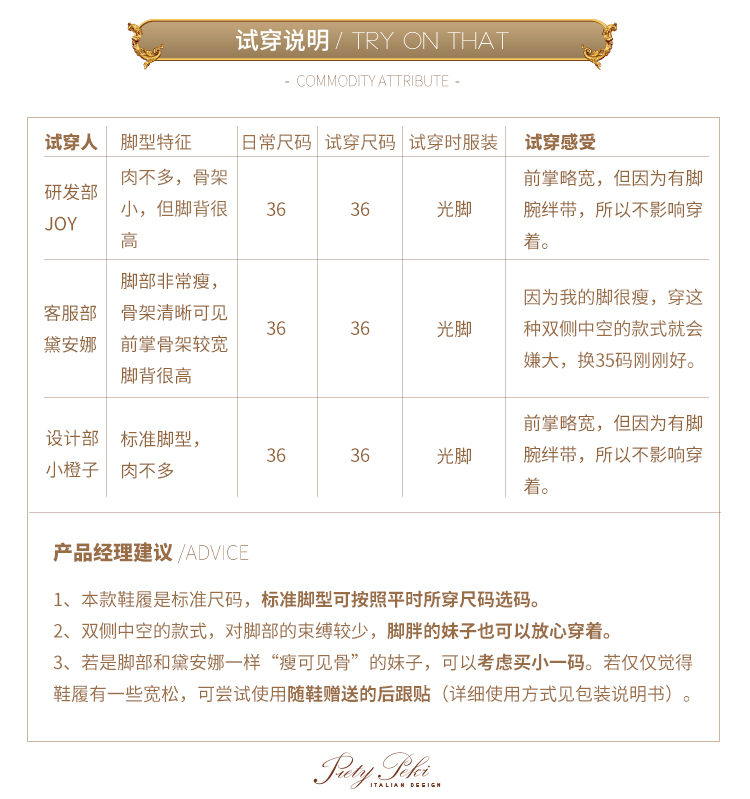 试穿说明 / TRY ON THAT

- COMMODITY ATTRIBUTE -

| 试穿人 | 脚型特征 | 日常尺码 | 试穿尺码 | 试穿时服装 | 试穿感受 |
|---|---|---|---|---|---|
| 研发部 JOY | 肉不多，骨架小，但脚背很高 | 36 | 36 | 光脚 | 前掌略宽，但因为有脚腕绊带，所以不影响穿着。 |
| 客服部 黛安娜 | 脚部非常瘦，骨架清晰可见 前掌骨架较宽 脚背很高 | 36 | 36 | 光脚 | 因为我的脚很瘦，穿这种双侧中空的款式就会嫌大，换35码刚刚好。 |
| 设计部 小橙子 | 标准脚型，肉不多 | 36 | 36 | 光脚 | 前掌略宽，但因为有脚腕绊带，所以不影响穿着。 |

产品经理建议 /ADVICE

1、本款鞋履是标准尺码，标准脚型可按照平时所穿尺码选码。
2、双侧中空的款式，对脚部的束缚较少，脚胖的妹子也可以放心穿着。
3、若是脚部和黛安娜一样“瘦可见骨”的妹子，可以考虑买小一码。若仅仅觉得鞋履有一些宽松，可尝试使用随鞋赠送的后跟贴（详细使用方式见包装说明书）。

Piety Peki
ITALIAN DESIGN